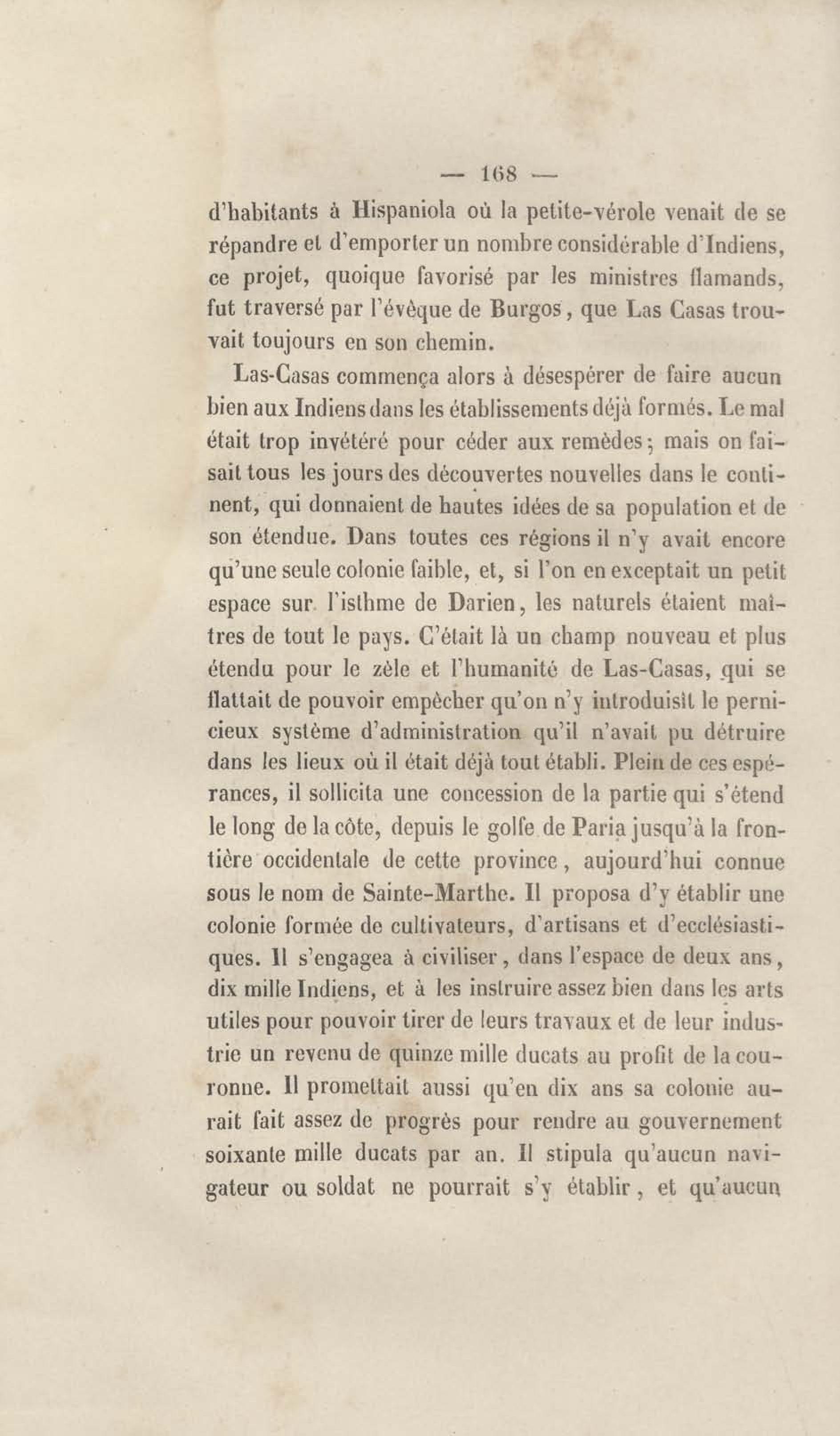 — 168 —

d'habitants à Hispaniola où la petite-vérole venait de se répandre et d'emporter un nombre considérable d'Indiens, ce projet, quoique favorisé par les ministres flamands, fut traversé par l'évêque de Burgos, que Las Casas trouvait toujours en son chemin.

Las-Casas commença alors à désespérer de faire aucun bien aux Indiens dans les établissements déjà formés. Le mal était trop invétéré pour céder aux remèdes; mais on faisait tous les jours des découvertes nouvelles dans le continent, qui donnaient de hautes idées de sa population et de son étendue. Dans toutes ces régions il n'y avait encore qu'une seule colonie faible, et, si l'on en exceptait un petit espace sur l'isthme de Darien, les naturels étaient maîtres de tout le pays. C'était là un champ nouveau et plus étendu pour le zèle et l'humanité de Las-Casas, qui se flattait de pouvoir empêcher qu'on n'y introduisît le pernicieux système d'administration qu'il n'avait pu détruire dans les lieux où il était déjà tout établi. Plein de ces espérances, il sollicita une concession de la partie qui s'étend le long de la côte, depuis le golfe de Paria jusqu'à la frontière occidentale de cette province, aujourd'hui connue sous le nom de Sainte-Marthe. Il proposa d'y établir une colonie formée de cultivateurs, d'artisans et d'ecclésiastiques. Il s'engagea à civiliser, dans l'espace de deux ans, dix mille Indiens, et à les instruire assez bien dans les arts utiles pour pouvoir tirer de leurs travaux et de leur industrie un revenu de quinze mille ducats au profit de la couronne. Il promettait aussi qu'en dix ans sa colonie aurait fait assez de progrès pour rendre au gouvernement soixante mille ducats par an. Il stipula qu'aucun navigateur ou soldat ne pourrait s'y établir, et qu'aucun